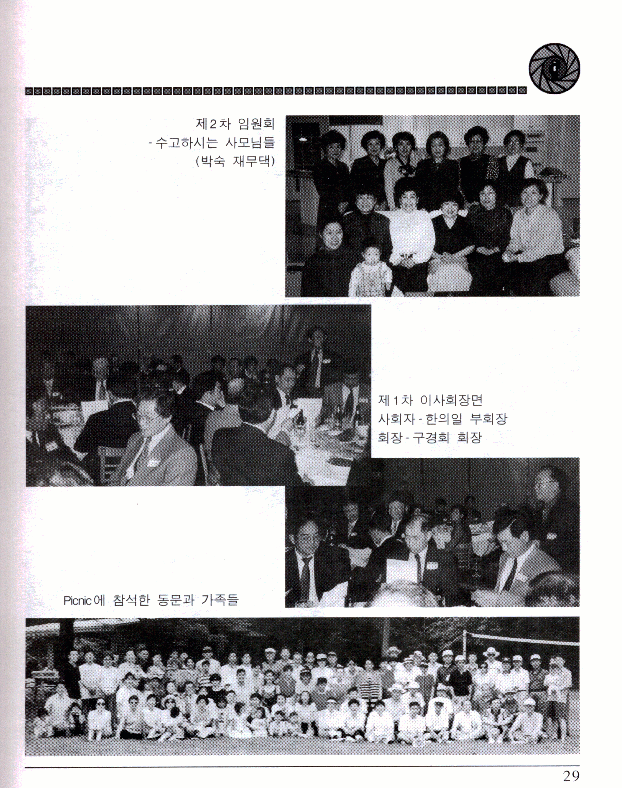 제2차 임원회
- 수고하시는 사모님들
(박숙 재무댁)

제1차 이사회장면
사회자 - 한의일 부회장
회장 - 구경회 회장

Picnic에 참석한 동문과 가족들

29